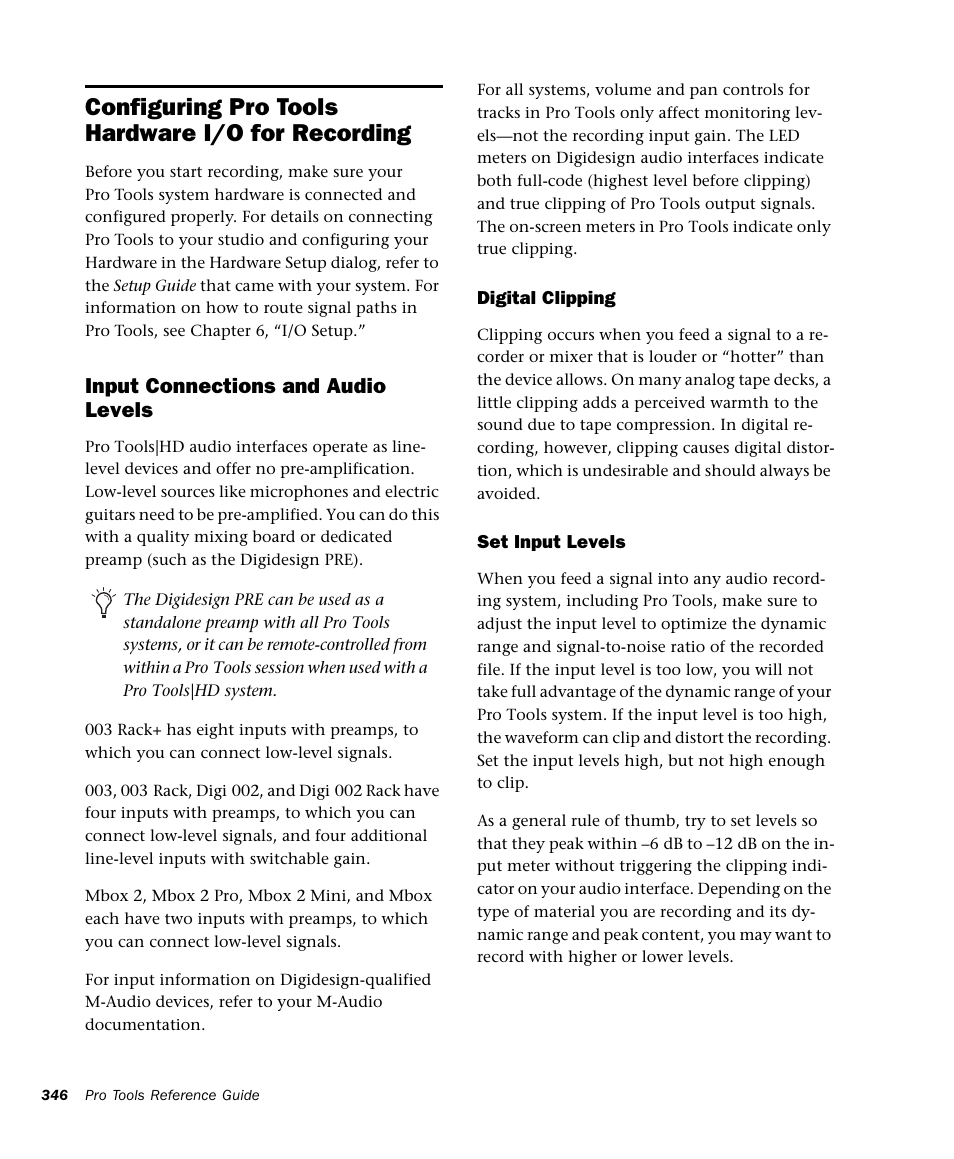 Configuring Pro Tools Hardware I/O for Recording

Before you start recording, make sure your Pro Tools system hardware is connected and configured properly. For details on connecting Pro Tools to your studio and configuring your Hardware in the Hardware Setup dialog, refer to the Setup Guide that came with your system. For information on how to route signal paths in Pro Tools, see Chapter 6, “I/O Setup.”

Input Connections and Audio Levels

Pro Tools|HD audio interfaces operate as line-level devices and offer no pre-amplification. Low-level sources like microphones and electric guitars need to be pre-amplified. You can do this with a quality mixing board or dedicated preamp (such as the Digidesign PRE).

The Digidesign PRE can be used as a standalone preamp with all Pro Tools systems, or it can be remote-controlled from within a Pro Tools session when used with a Pro Tools|HD system.

003 Rack+ has eight inputs with preamps, to which you can connect low-level signals.

003, 003 Rack, Digi 002, and Digi 002 Rack have four inputs with preamps, to which you can connect low-level signals, and four additional line-level inputs with switchable gain.

Mbox 2, Mbox 2 Pro, Mbox 2 Mini, and Mbox each have two inputs with preamps, to which you can connect low-level signals.

For input information on Digidesign-qualified M-Audio devices, refer to your M-Audio documentation.

For all systems, volume and pan controls for tracks in Pro Tools only affect monitoring levels—not the recording input gain. The LED meters on Digidesign audio interfaces indicate both full-code (highest level before clipping) and true clipping of Pro Tools output signals. The on-screen meters in Pro Tools indicate only true clipping.

Digital Clipping

Clipping occurs when you feed a signal to a recorder or mixer that is louder or “hotter” than the device allows. On many analog tape decks, a little clipping adds a perceived warmth to the sound due to tape compression. In digital recording, however, clipping causes digital distortion, which is undesirable and should always be avoided.

Set Input Levels

When you feed a signal into any audio recording system, including Pro Tools, make sure to adjust the input level to optimize the dynamic range and signal-to-noise ratio of the recorded file. If the input level is too low, you will not take full advantage of the dynamic range of your Pro Tools system. If the input level is too high, the waveform can clip and distort the recording. Set the input levels high, but not high enough to clip.

As a general rule of thumb, try to set levels so that they peak within –6 dB to –12 dB on the input meter without triggering the clipping indicator on your audio interface. Depending on the type of material you are recording and its dynamic range and peak content, you may want to record with higher or lower levels.

346 Pro Tools Reference Guide